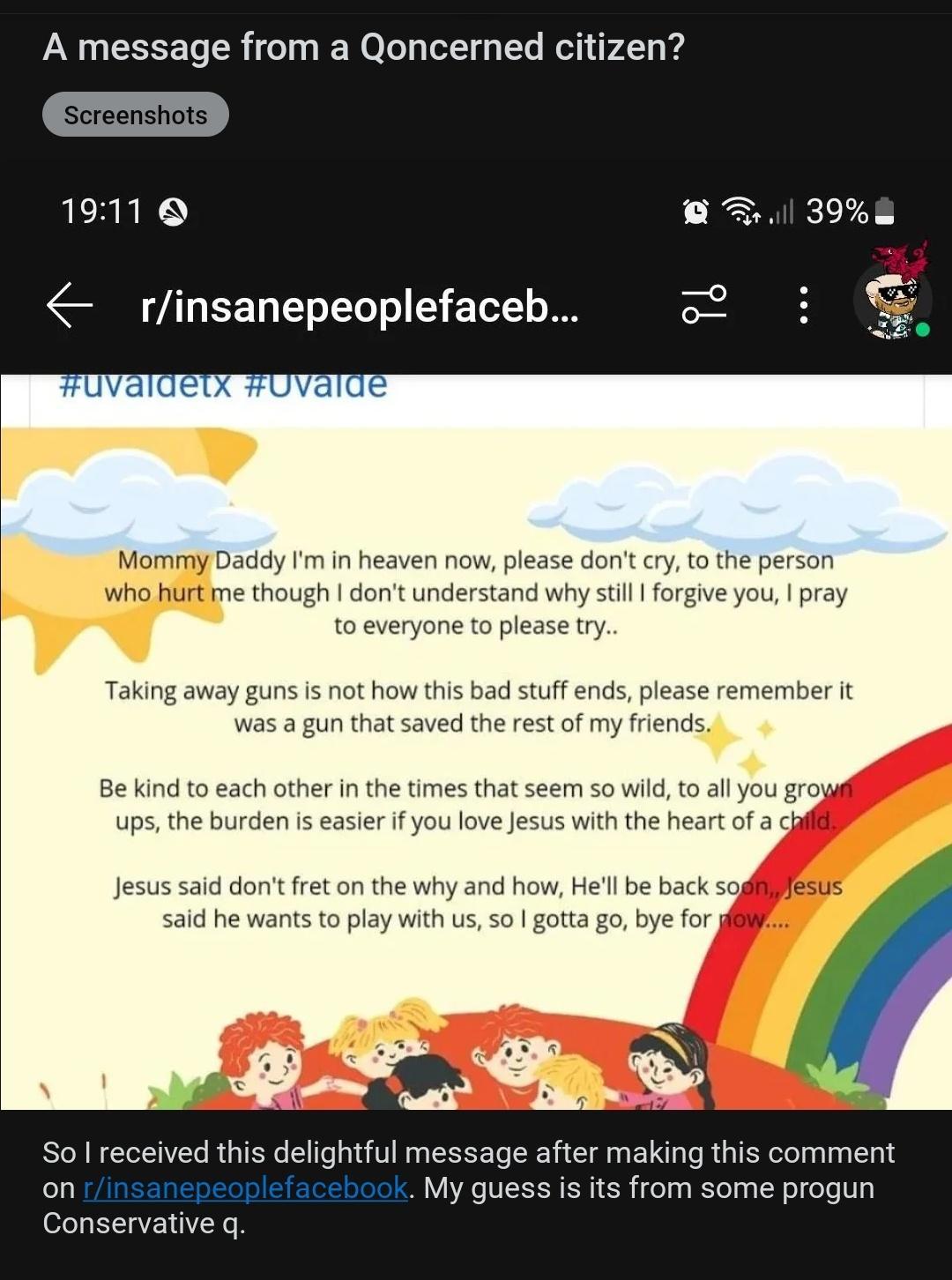 A message from a Qoncerned citizen?

Screenshots

19:11

39%

r/insanepeoplefaceb...

#uvaldetx #Uvalde

Mommy Daddy I'm in heaven now, please don't cry, to the person who hurt me though I don't understand why still I forgive you, I pray to everyone to please try..

Taking away guns is not how this bad stuff ends, please remember it was a gun that saved the rest of my friends.

Be kind to each other in the times that seem so wild, to all you grown ups, the burden is easier if you love Jesus with the heart of a child.

Jesus said don't fret on the why and how, He'll be back soon,, Jesus said he wants to play with us, so I gotta go, bye for now....

So I received this delightful message after making this comment on r/insanepeoplefacebook. My guess is its from some progun Conservative q.